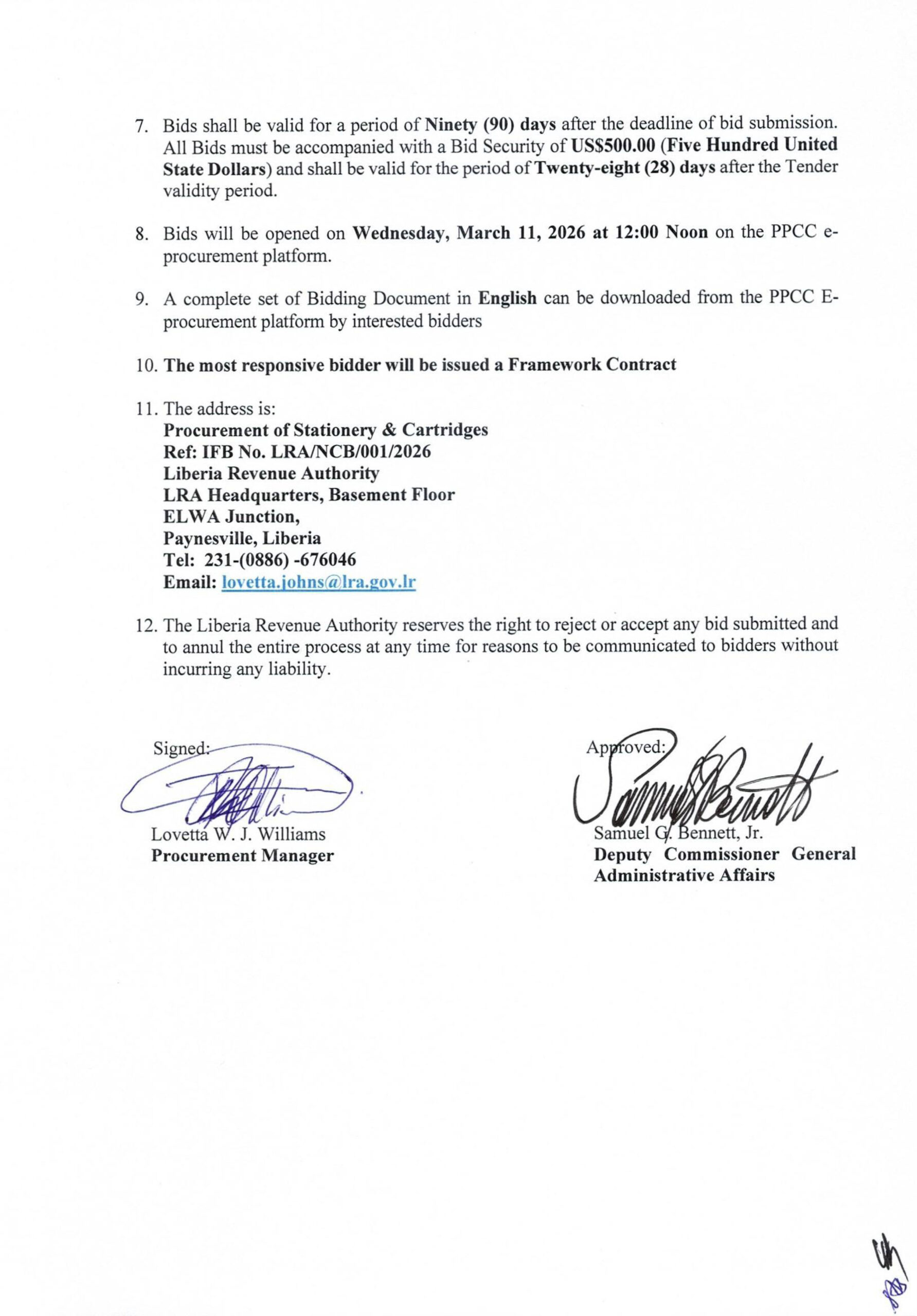 7. Bids shall be valid for a period of Ninety (90) days after the deadline of bid submission. All Bids must be accompanied with a Bid Security of US$500.00 (Five Hundred United State Dollars) and shall be valid for the period of Twenty-eight (28) days after the Tender validity period.

8. Bids will be opened on Wednesday, March 11, 2026 at 12:00 Noon on the PPCC e-procurement platform.

9. A complete set of Bidding Document in English can be downloaded from the PPCC E-procurement platform by interested bidders

10. The most responsive bidder will be issued a Framework Contract

11. The address is:
Procurement of Stationery & Cartridges
Ref: IFB No. LRA/NCB/001/2026
Liberia Revenue Authority
LRA Headquarters, Basement Floor
ELWA Junction,
Paynesville, Liberia
Tel: 231-(0886) -676046
Email: lovetta.johns@lra.gov.lr

12. The Liberia Revenue Authority reserves the right to reject or accept any bid submitted and to annul the entire process at any time for reasons to be communicated to bidders without incurring any liability.

Signed:
Lovetta W. J. Williams
Procurement Manager

Approved:
Samuel G. Bennett, Jr.
Deputy Commissioner General
Administrative Affairs